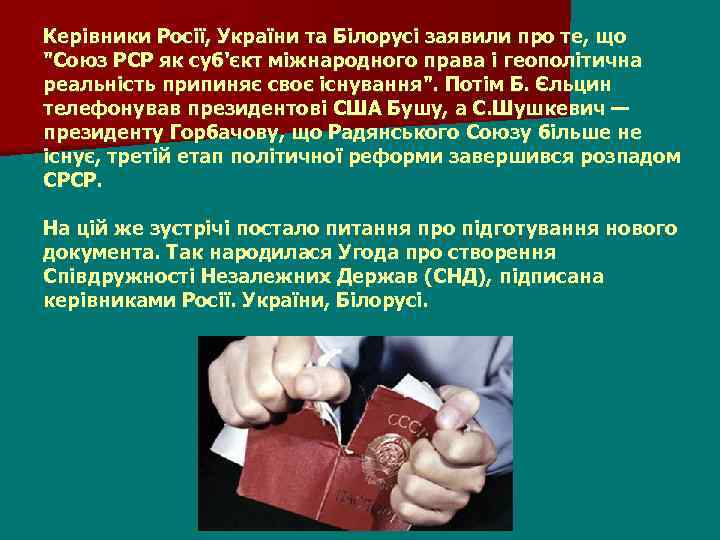 Керівники Росії, України та Білорусі заявили про те, що "Союз РСР як суб'єкт міжнародного права і геополітична реальність припиняє своє існування". Потім Б. Єльцин телефонував президентові США Бушу, а С.Шушкевич — президенту Горбачову, що Радянського Союзу більше не існує, третій етап політичної реформи завершився розпадом СРСР.

На цій же зустрічі постало питання про підготування нового документа. Так народилася Угода про створення Співдружності Незалежних Держав (СНД), підписана керівниками Росії. України, Білорусі.

СССР